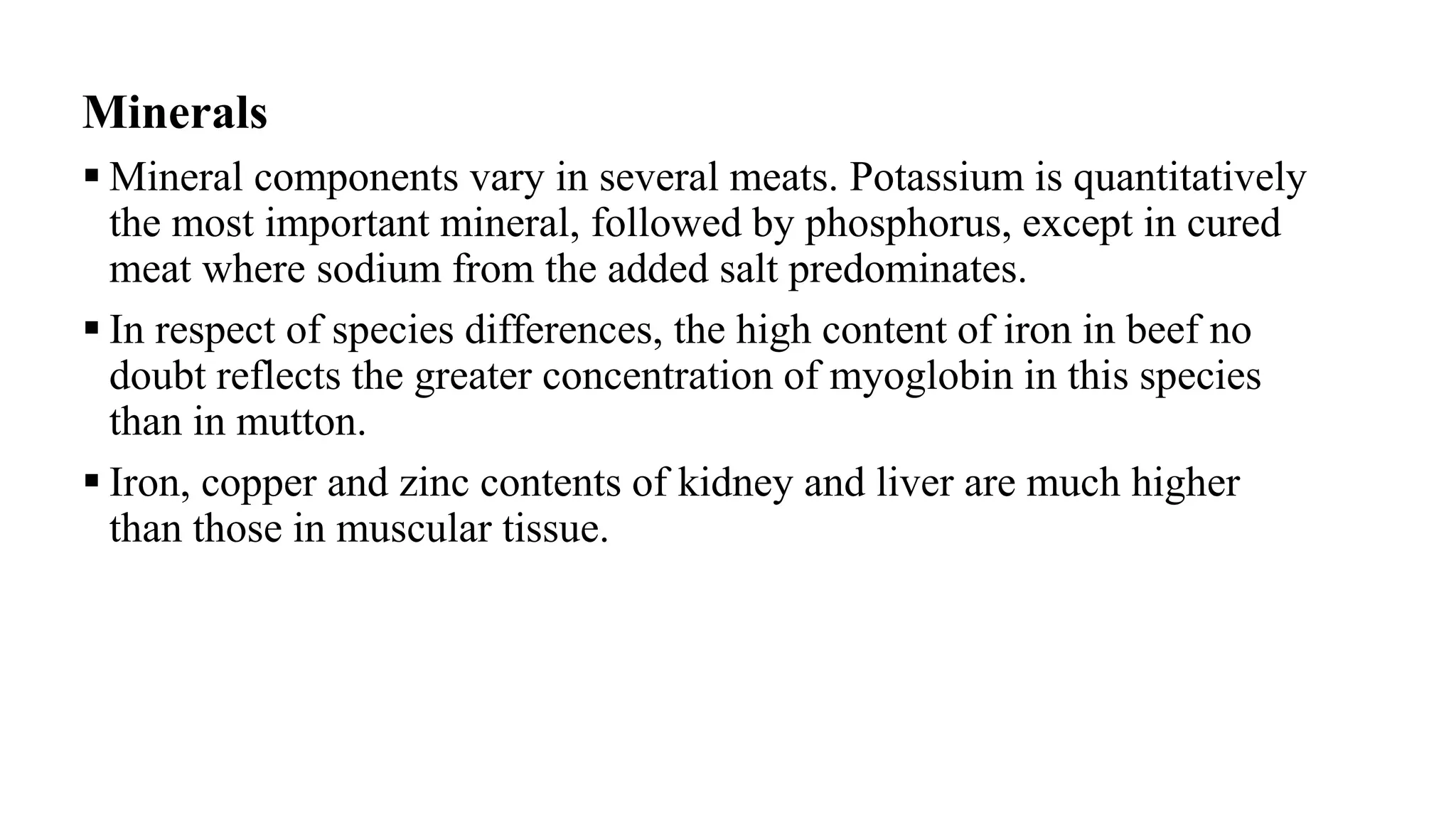 Minerals

▪ Mineral components vary in several meats. Potassium is quantitatively the most important mineral, followed by phosphorus, except in cured meat where sodium from the added salt predominates.

▪ In respect of species differences, the high content of iron in beef no doubt reflects the greater concentration of myoglobin in this species than in mutton.

▪ Iron, copper and zinc contents of kidney and liver are much higher than those in muscular tissue.